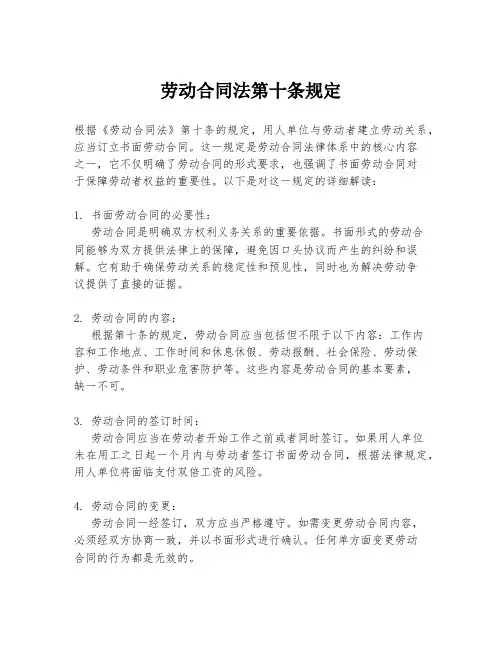 劳动合同法第十条规定

根据《劳动合同法》第十条的规定，用人单位与劳动者建立劳动关系，应当订立书面劳动合同。这一规定是劳动合同法律体系中的核心内容之一，它不仅明确了劳动合同的形式要求，也强调了书面劳动合同对于保障劳动者权益的重要性。以下是对这一规定的详细解读：

1. 书面劳动合同的必要性：
劳动合同是明确双方权利义务关系的重要依据。书面形式的劳动合同能够为双方提供法律上的保障，避免因口头协议而产生的纠纷和误解。它有助于确保劳动关系的稳定性和预见性，同时也为解决劳动争议提供了直接的证据。

2. 劳动合同的内容：
根据第十条的规定，劳动合同应当包括但不限于以下内容：工作内容和工作地点、工作时间和休息休假、劳动报酬、社会保险、劳动保护、劳动条件和职业危害防护等。这些内容是劳动合同的基本要素，缺一不可。

3. 劳动合同的签订时间：
劳动合同应当在劳动者开始工作之前或者同时签订。如果用人单位未在用工之日起一个月内与劳动者签订书面劳动合同，根据法律规定，用人单位将面临支付双倍工资的风险。

4. 劳动合同的变更：
劳动合同一经签订，双方应当严格遵守。如需变更劳动合同内容，必须经双方协商一致，并以书面形式进行确认。任何单方面变更劳动合同的行为都是无效的。